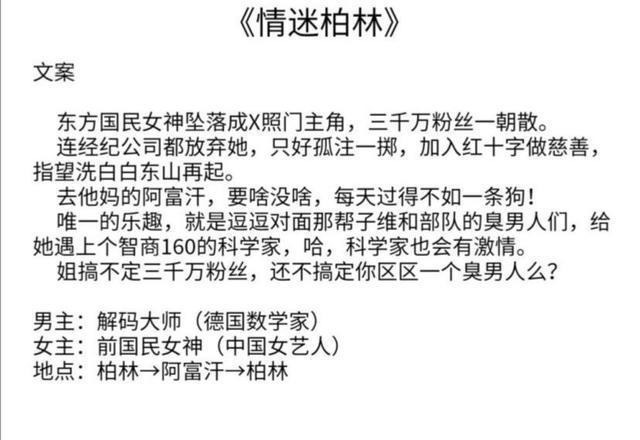 《情迷柏林》

文案

东方国民女神坠落成X照门主角，三千万粉丝一朝散。
连经纪公司都放弃她，只好孤注一掷，加入红十字做慈善，指望洗白白东山再起。
去他妈的阿富汗，要啥没啥，每天过得不如一条狗！
唯一的乐趣，就是逗逗对面那帮子维和部队的臭男人们，给她遇上个智商160的科学家，哈，科学家也会有激情。
姐搞不定三千万粉丝，还不搞定你区区一个臭男人么？

男主：解码大师（德国数学家）
女主：前国民女神（中国女艺人）
地点：柏林→阿富汗→柏林